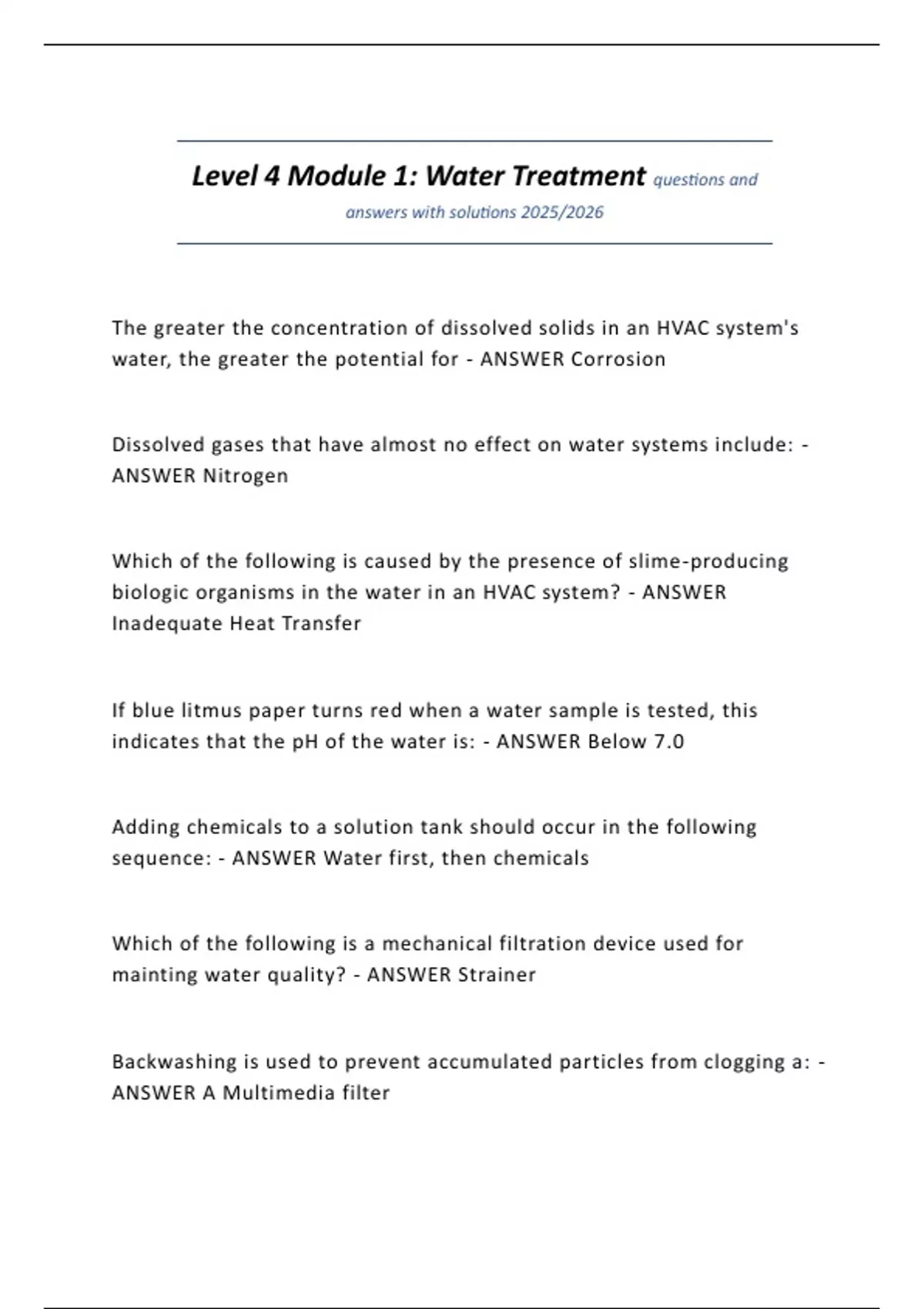 Level 4 Module 1: Water Treatment questions and answers with solutions 2025/2026

The greater the concentration of dissolved solids in an HVAC system's water, the greater the potential for - ANSWER Corrosion

Dissolved gases that have almost no effect on water systems include: - ANSWER Nitrogen

Which of the following is caused by the presence of slime-producing biologic organisms in the water in an HVAC system? - ANSWER Inadequate Heat Transfer

If blue litmus paper turns red when a water sample is tested, this indicates that the pH of the water is: - ANSWER Below 7.0

Adding chemicals to a solution tank should occur in the following sequence: - ANSWER Water first, then chemicals

Which of the following is a mechanical filtration device used for mainting water quality? - ANSWER Strainer

Backwashing is used to prevent accumulated particles from clogging a: - ANSWER A Multimedia filter